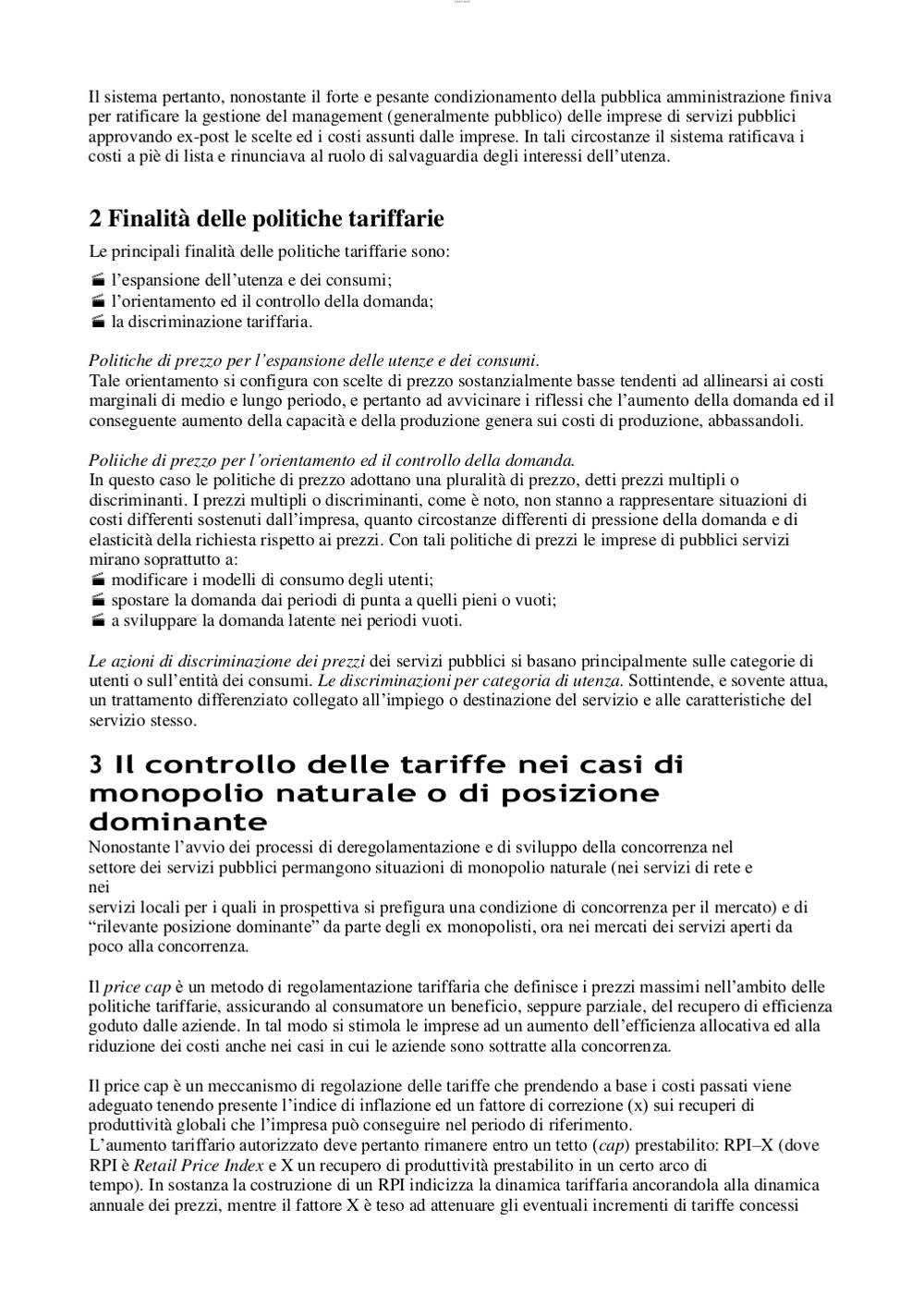 Il sistema pertanto, nonostante il forte e pesante condizionamento della pubblica amministrazione finiva per ratificare la gestione del management (generalmente pubblico) delle imprese di servizi pubblici approvando ex-post le scelte ed i costi assunti dalle imprese. In tali circostanze il sistema ratificava i costi a piè di lista e rinunciava al ruolo di salvaguardia degli interessi dell'utenza.

2 Finalità delle politiche tariffarie

Le principali finalità delle politiche tariffarie sono:
l'espansione dell'utenza e dei consumi;
l'orientamento ed il controllo della domanda;
la discriminazione tariffaria.

Politiche di prezzo per l'espansione delle utenze e dei consumi.
Tale orientamento si configura con scelte di prezzo sostanzialmente basse tendenti ad allinearsi ai costi marginali di medio e lungo periodo, e pertanto ad avvicinare i riflessi che l'aumento della domanda ed il conseguente aumento della capacità e della produzione genera sui costi di produzione, abbassandoli.

Poliiche di prezzo per l'orientamento ed il controllo della domanda.
In questo caso le politiche di prezzo adottano una pluralità di prezzo, detti prezzi multipli o discriminanti. I prezzi multipli o discriminanti, come è noto, non stanno a rappresentare situazioni di costi differenti sostenuti dall'impresa, quanto circostanze differenti di pressione della domanda e di elasticità della richiesta rispetto ai prezzi. Con tali politiche di prezzi le imprese di pubblici servizi mirano soprattutto a:
modificare i modelli di consumo degli utenti;
spostare la domanda dai periodi di punta a quelli pieni o vuoti;
a sviluppare la domanda latente nei periodi vuoti.

Le azioni di discriminazione dei prezzi dei servizi pubblici si basano principalmente sulle categorie di utenti o sull'entità dei consumi. Le discriminazioni per categoria di utenza. Sottintende, e sovente attua, un trattamento differenziato collegato all'impiego o destinazione del servizio e alle caratteristiche del servizio stesso.

3 Il controllo delle tariffe nei casi di monopolio naturale o di posizione dominante

Nonostante l'avvio dei processi di deregolamentazione e di sviluppo della concorrenza nel settore dei servizi pubblici permangono situazioni di monopolio naturale (nei servizi di rete e nei
servizi locali per i quali in prospettiva si prefigura una condizione di concorrenza per il mercato) e di "rilevante posizione dominante" da parte degli ex monopolisti, ora nei mercati dei servizi aperti da poco alla concorrenza.

Il price cap è un metodo di regolamentazione tariffaria che definisce i prezzi massimi nell'ambito delle politiche tariffarie, assicurando al consumatore un beneficio, seppure parziale, del recupero di efficienza goduto dalle aziende. In tal modo si stimola le imprese ad un aumento dell'efficienza allocativa ed alla riduzione dei costi anche nei casi in cui le aziende sono sottratte alla concorrenza.

Il price cap è un meccanismo di regolazione delle tariffe che prendendo a base i costi passati viene adeguato tenendo presente l'indice di inflazione ed un fattore di correzione (x) sui recuperi di produttività globali che l'impresa può conseguire nel periodo di riferimento.
L'aumento tariffario autorizzato deve pertanto rimanere entro un tetto (cap) prestabilito: RPI–X (dove RPI è Retail Price Index e X un recupero di produttività prestabilito in un certo arco di tempo). In sostanza la costruzione di un RPI indicizza la dinamica tariffaria ancorandola alla dinamica annuale dei prezzi, mentre il fattore X è teso ad attenuare gli eventuali incrementi di tariffe concessi